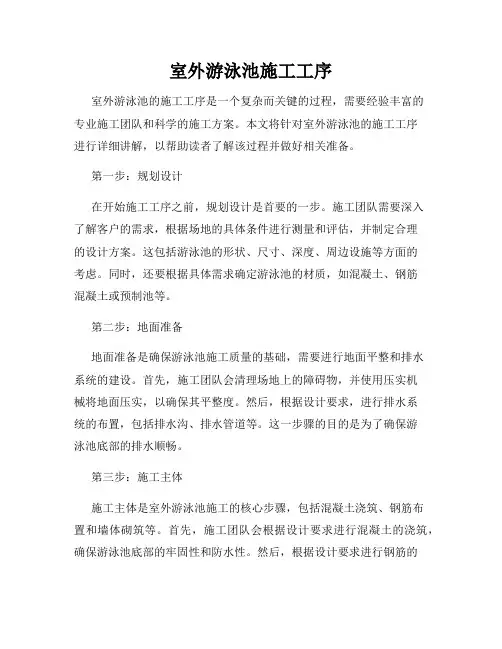 室外游泳池施工工序

室外游泳池的施工工序是一个复杂而关键的过程，需要经验丰富的专业施工团队和科学的施工方案。本文将针对室外游泳池的施工工序进行详细讲解，以帮助读者了解该过程并做好相关准备。

第一步：规划设计

在开始施工工序之前，规划设计是首要的一步。施工团队需要深入了解客户的需求，根据场地的具体条件进行测量和评估，并制定合理的设计方案。这包括游泳池的形状、尺寸、深度、周边设施等方面的考虑。同时，还要根据具体需求确定游泳池的材质，如混凝土、钢筋混凝土或预制池等。

第二步：地面准备

地面准备是确保游泳池施工质量的基础，需要进行地面平整和排水系统的建设。首先，施工团队会清理场地上的障碍物，并使用压实机械将地面压实，以确保其平整度。然后，根据设计要求，进行排水系统的布置，包括排水沟、排水管道等。这一步骤的目的是为了确保游泳池底部的排水顺畅。

第三步：施工主体

施工主体是室外游泳池施工的核心步骤，包括混凝土浇筑、钢筋布置和墙体砌筑等。首先，施工团队会根据设计要求进行混凝土的浇筑，确保游泳池底部的牢固性和防水性。然后，根据设计要求进行钢筋的